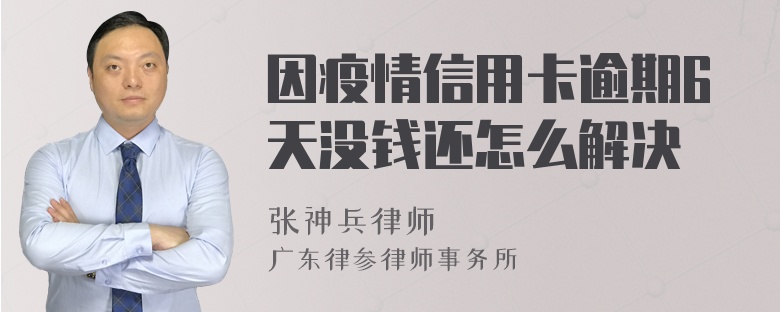 因疫情信用卡逾期6天没钱还怎么解决

张神兵律师
广东律参律师事务所